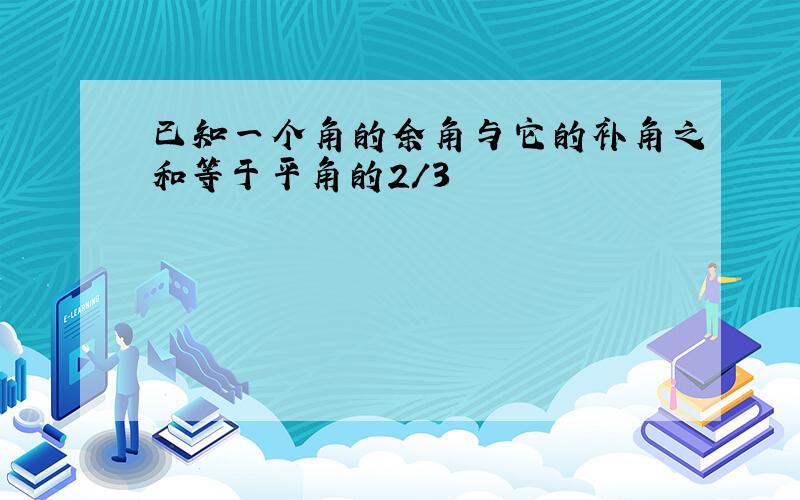 已知一个角的余角与它的补角之和等于平角的2/3

E-LEARNING